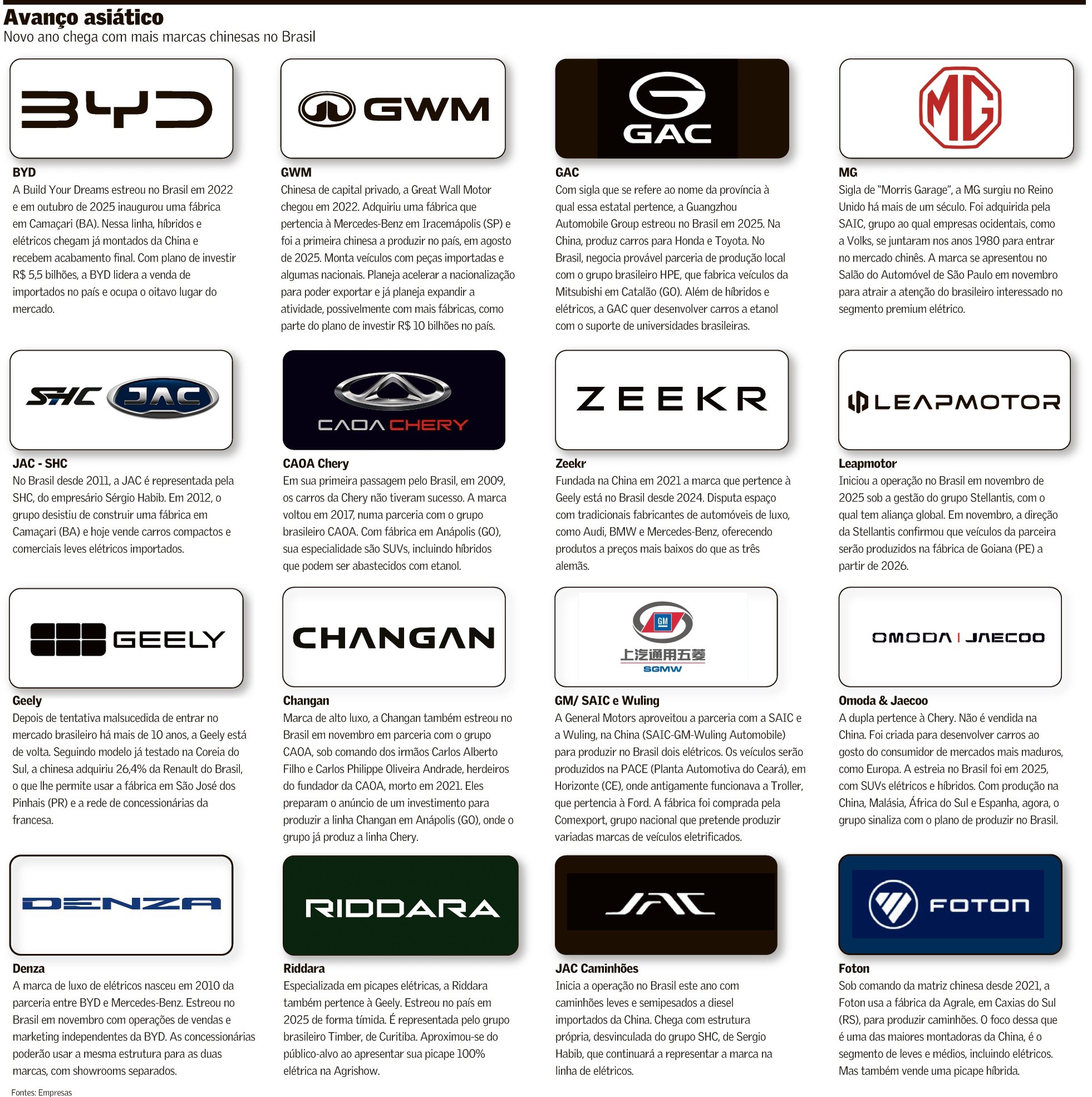 Avanço asiático
Novo ano chega com mais marcas chinesas no Brasil

BYD

BYD
A Build Your Dreams estreou no Brasil em 2022 e em outubro de 2025 inaugurou uma fábrica em Camaçari (BA). Nessa linha, híbridos e elétricos chegam já montados da China e recebem acabamento final. Com plano de investir R$ 5,5 bilhões, a BYD lidera a venda de importados no país e ocupa o oitavo lugar do mercado.

GWM

GWM
Chinesa de capital privado, a Great Wall Motor chegou em 2022. Adquiriu uma fábrica que pertencia à Mercedes-Benz em Iracemápolis (SP) e foi a primeira chinesa a produzir no país, em agosto de 2025. Monta veículos com peças importadas e algumas nacionais. Planeja acelerar a nacionalização para poder exportar e já planeja expandir a atividade, possivelmente com mais fábricas, como parte do plano de investir R$ 10 bilhões no país.

GAC

GAC
Com sigla que se refere ao nome da província à qual essa estatal pertence, a Guangzhou Automobile Group estreou no Brasil em 2025. Na China, produz carros para Honda e Toyota. No Brasil, negocia provável parceria de produção local com o grupo brasileiro HPE, que fabrica veículos da Mitsubishi em Catalão (GO). Além de híbridos e elétricos, a GAC quer desenvolver carros a etanol com o suporte de universidades brasileiras.

MG

MG
Sigla de "Morris Garage", a MG surgiu no Reino Unido há mais de um século. Foi adquirida pela SAIC, grupo ao qual empresas ocidentais, como a Volks, se juntaram nos anos 1980 para entrar no mercado chinês. A marca se apresentou no Salão do Automóvel de São Paulo em novembro para atrair a atenção do brasileiro interessado no segmento premium elétrico.

SHC JAC

JAC - SHC
No Brasil desde 2011, a JAC é representada pela SHC, do empresário Sérgio Habib. Em 2012, o grupo desistiu de construir uma fábrica em Camaçari (BA) e hoje vende carros compactos e comerciais leves elétricos importados.

CAOA CHERY

CAOA Chery
Em sua primeira passagem pelo Brasil, em 2009, os carros da Chery não tiveram sucesso. A marca voltou em 2017, numa parceria com o grupo brasileiro CAOA. Com fábrica em Anápolis (GO), sua especialidade são SUVs, incluindo híbridos que podem ser abastecidos com etanol.

ZEEKR

Zeekr
Fundada na China em 2021 a marca que pertence à Geely está no Brasil desde 2024. Disputa espaço com tradicionais fabricantes de automóveis de luxo, como Audi, BMW e Mercedes-Benz, oferecendo produtos a preços mais baixos do que as três alemãs.

LEAPMOTOR

Leapmotor
Iniciou a operação no Brasil em novembro de 2025 sob a gestão do grupo Stellantis, com o qual tem aliança global. Em novembro, a direção da Stellantis confirmou que veículos da parceira serão produzidos na fábrica de Goiana (PE) a partir de 2026.

GEELY

Geely
Depois de tentativa malsucedida de entrar no mercado brasileiro há mais de 10 anos, a Geely está de volta. Seguindo modelo já testado na Coreia do Sul, a chinesa adquiriu 26,4% da Renault do Brasil, o que lhe permite usar a fábrica em São José dos Pinhais (PR) e a rede de concessionárias da francesa.

CHANGAN

Changan
Marca de alto luxo, a Changan também estreou no Brasil em novembro em parceria com o grupo CAOA, sob comando dos irmãos Carlos Alberto Filho e Carlos Philippe Oliveira Andrade, herdeiros do fundador da CAOA, morto em 2021. Eles preparam o anúncio de um investimento para produzir a linha Changan em Anápolis (GO), onde o grupo já produz a linha Chery.

GM
上汽通用五菱
SGMW

GM/ SAIC e Wuling
A General Motors aproveitou a parceria com a SAIC e a Wuling, na China (SAIC-GM-Wuling Automobile) para produzir no Brasil dois elétricos. Os veículos serão produzidos na PACE (Planta Automotiva do Ceará), em Horizonte (CE), onde antigamente funcionava a Troller, que pertencia à Ford. A fábrica foi comprada pela Comexport, grupo nacional que pretende produzir variadas marcas de veículos eletrificados.

OMODA | JAECOO

Omoda & Jaecoo
A dupla pertence à Chery. Não é vendida na China. Foi criada para desenvolver carros ao gosto do consumidor de mercados mais maduros, como Europa. A estreia no Brasil foi em 2025, com SUVs elétricos e híbridos. Com produção na China, Malásia, África do Sul e Espanha, agora, o grupo sinaliza com o plano de produzir no Brasil.

DENZA

Denza
A marca de luxo de elétricos nasceu em 2010 da parceria entre BYD e Mercedes-Benz. Estreou no Brasil em novembro com operações de vendas e marketing independentes da BYD. As concessionárias poderão usar a mesma estrutura para as duas marcas, com showrooms separados.

RIDDARA

Riddara
Especializada em picapes elétricas, a Riddara também pertence à Geely. Estreou no país em 2025 de forma tímida. É representada pelo grupo brasileiro Timber, de Curitiba. Aproximou-se do público-alvo ao apresentar sua picape 100% elétrica na Agrishow.

JAC

JAC Caminhões
Inicia a operação no Brasil este ano com caminhões leves e semipesados a diesel importados da China. Chega com estrutura própria, desvinculada do grupo SHC, de Sergio Habib, que continuará a representar a marca na linha de elétricos.

FOTON

Foton
Sob comando da matriz chinesa desde 2021, a Foton usa a fábrica da Agrale, em Caxias do Sul (RS), para produzir caminhões. O foco dessa que é uma das maiores montadoras da China, é o segmento de leves e médios, incluindo elétricos. Mas também vende uma picape híbrida.

Fontes: Empresas